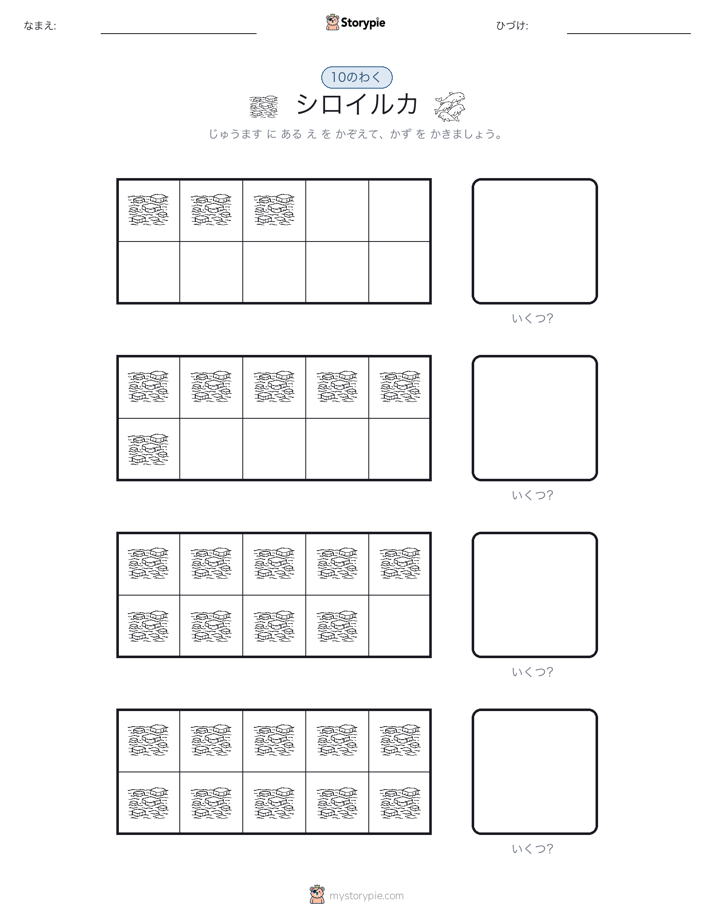 なまえ:

Storypie

ひづけ:

10のわく

シロイルカ

じゅうます に ある え を かぞえて、かず を かきましょう。

いくつ?

いくつ?

いくつ?

いくつ?

mystorypie.com